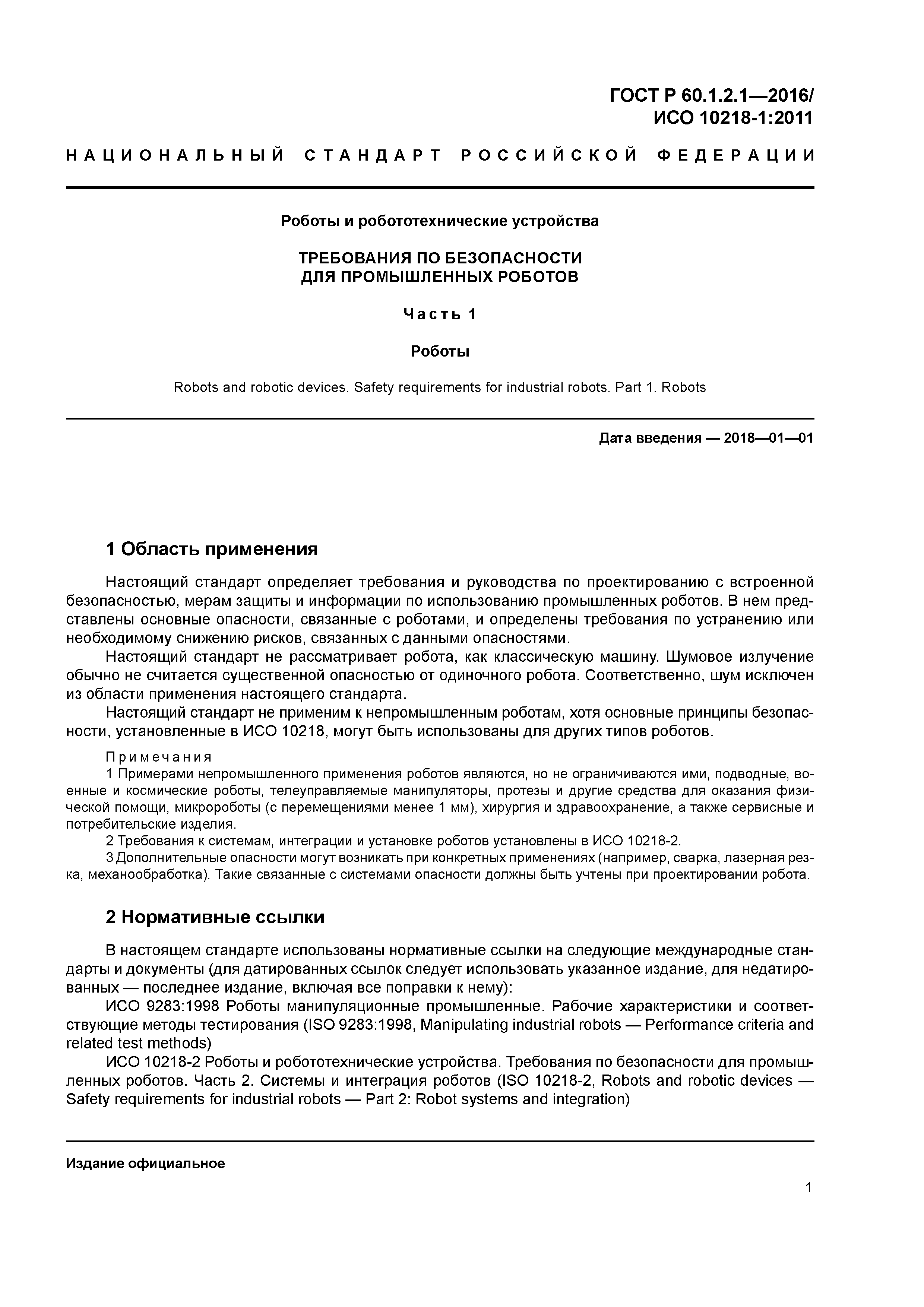 ГОСТ Р 60.1.2.1—2016/
ИСО 10218-1:2011

НАЦИОНАЛЬНЫЙ СТАНДАРТ РОССИЙСКОЙ ФЕДЕРАЦИИ

Роботы и робототехнические устройства

ТРЕБОВАНИЯ ПО БЕЗОПАСНОСТИ
ДЛЯ ПРОМЫШЛЕННЫХ РОБОТОВ

Часть 1

Роботы

Robots and robotic devices. Safety requirements for industrial robots. Part 1. Robots

Дата введения — 2018—01—01

1 Область применения

Настоящий стандарт определяет требования и руководства по проектированию с встроенной безопасностью, мерам защиты и информации по использованию промышленных роботов. В нем представлены основные опасности, связанные с роботами, и определены требования по устранению или необходимому снижению рисков, связанных с данными опасностями.

Настоящий стандарт не рассматривает робота, как классическую машину. Шумовое излучение обычно не считается существенной опасностью от одиночного робота. Соответственно, шум исключен из области применения настоящего стандарта.

Настоящий стандарт не применим к непромышленным роботам, хотя основные принципы безопасности, установленные в ИСО 10218, могут быть использованы для других типов роботов.

Примечания

1 Примерами непромышленного применения роботов являются, но не ограничиваются ими, подводные, военные и космические роботы, телеуправляемые манипуляторы, протезы и другие средства для оказания физической помощи, микророботы (с перемещениями менее 1 мм), хирургия и здравоохранение, а также сервисные и потребительские изделия.

2 Требования к системам, интеграции и установке роботов установлены в ИСО 10218-2.

3 Дополнительные опасности могут возникать при конкретных применениях (например, сварка, лазерная резка, механообработка). Такие связанные с системами опасности должны быть учтены при проектировании робота.

2 Нормативные ссылки

В настоящем стандарте использованы нормативные ссылки на следующие международные стандарты и документы (для датированных ссылок следует использовать указанное издание, для недатированных — последнее издание, включая все поправки к нему):

ИСО 9283:1998 Роботы манипуляционные промышленные. Рабочие характеристики и соответствующие методы тестирования (ISO 9283:1998, Manipulating industrial robots — Performance criteria and related test methods)

ИСО 10218-2 Роботы и робототехнические устройства. Требования по безопасности для промышленных роботов. Часть 2. Системы и интеграция роботов (ISO 10218-2, Robots and robotic devices — Safety requirements for industrial robots — Part 2: Robot systems and integration)

Издание официальное

1